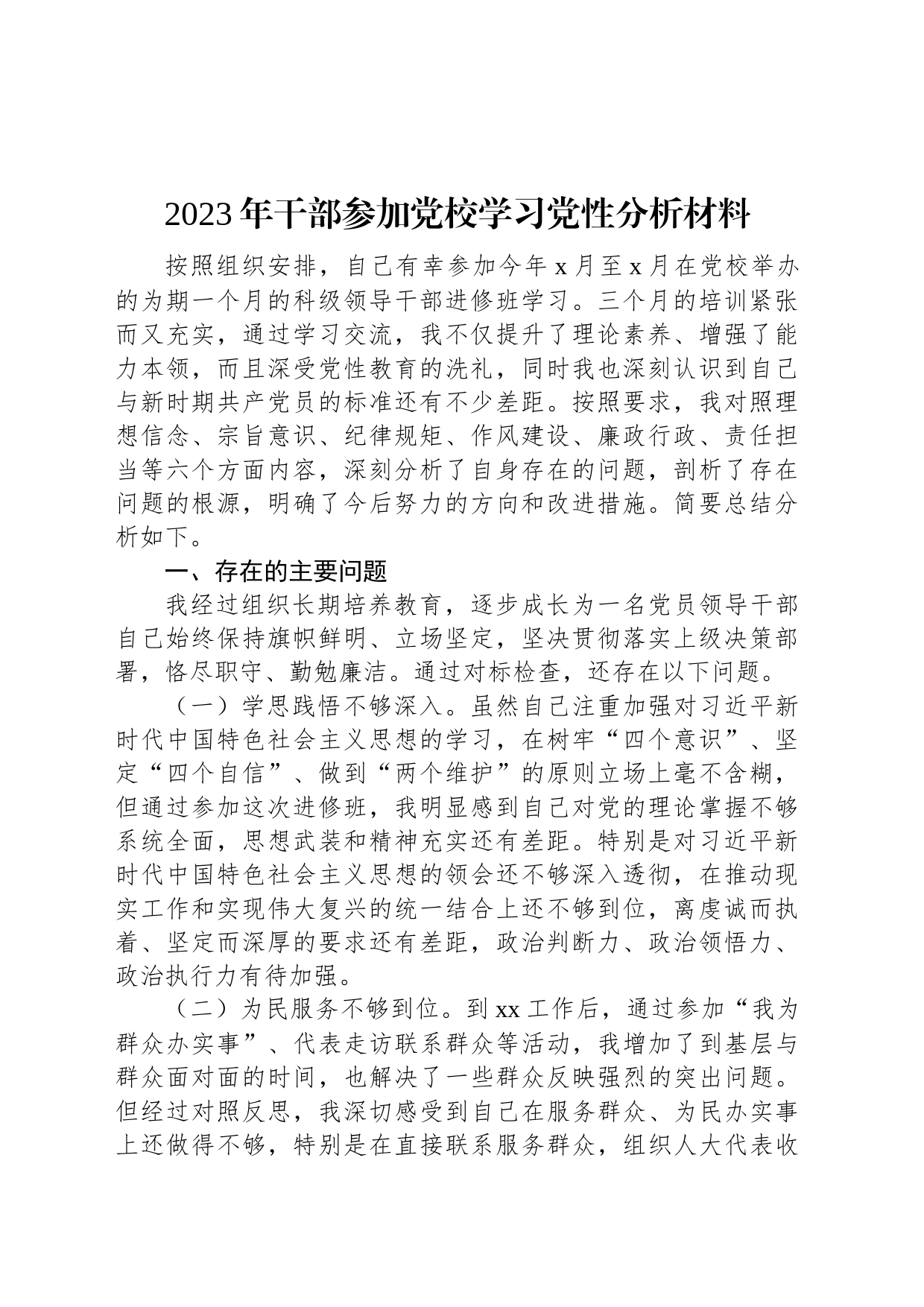 2023年干部参加党校学习党性分析材料

按照组织安排，自己有幸参加今年x月至x月在党校举办的为期一个月的科级领导干部进修班学习。三个月的培训紧张而又充实，通过学习交流，我不仅提升了理论素养、增强了能力本领，而且深受党性教育的洗礼，同时我也深刻认识到自己与新时期共产党员的标准还有不少差距。按照要求，我对照理想信念、宗旨意识、纪律规矩、作风建设、廉政行政、责任担当等六个方面内容，深刻分析了自身存在的问题，剖析了存在问题的根源，明确了今后努力的方向和改进措施。简要总结分析如下。

一、存在的主要问题

我经过组织长期培养教育，逐步成长为一名党员领导干部自己始终保持旗帜鲜明、立场坚定，坚决贯彻落实上级决策部署，恪尽职守、勤勉廉洁。通过对标检查，还存在以下问题。

（一）学思践悟不够深入。虽然自己注重加强对习近平新时代中国特色社会主义思想的学习，在树牢“四个意识”、坚定“四个自信”、做到“两个维护”的原则立场上毫不含糊，但通过参加这次进修班，我明显感到自己对党的理论掌握不够系统全面，思想武装和精神充实还有差距。特别是对习近平新时代中国特色社会主义思想的领会还不够深入透彻，在推动现实工作和实现伟大复兴的统一结合上还不够到位，离虔诚而执着、坚定而深厚的要求还有差距，政治判断力、政治领悟力、政治执行力有待加强。

（二）为民服务不够到位。到xx工作后，通过参加“我为群众办实事”、代表走访联系群众等活动，我增加了到基层与群众面对面的时间，也解决了一些群众反映强烈的突出问题。但经过对照反思，我深切感受到自己在服务群众、为民办实事上还做得不够，特别是在直接联系服务群众，组织人大代表收